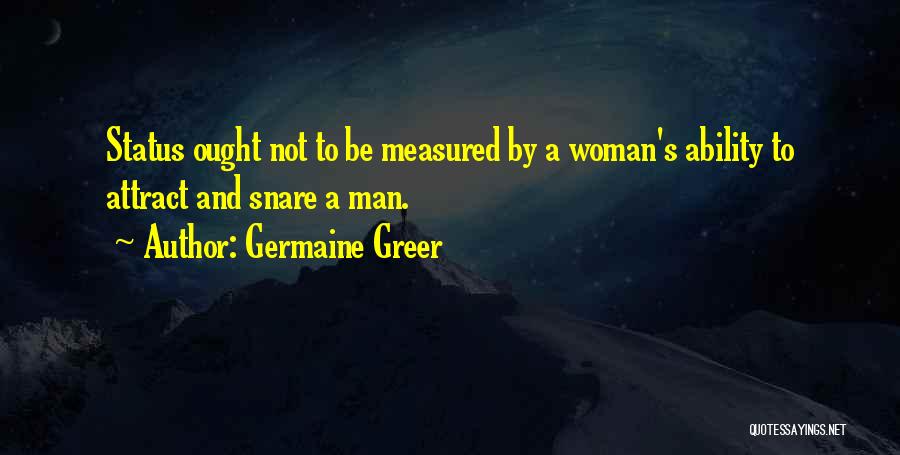 Status ought not to be measured by a woman's ability to attract and snare a man.

~ Author: Germaine Greer

QUOTESSAYINGS.NET